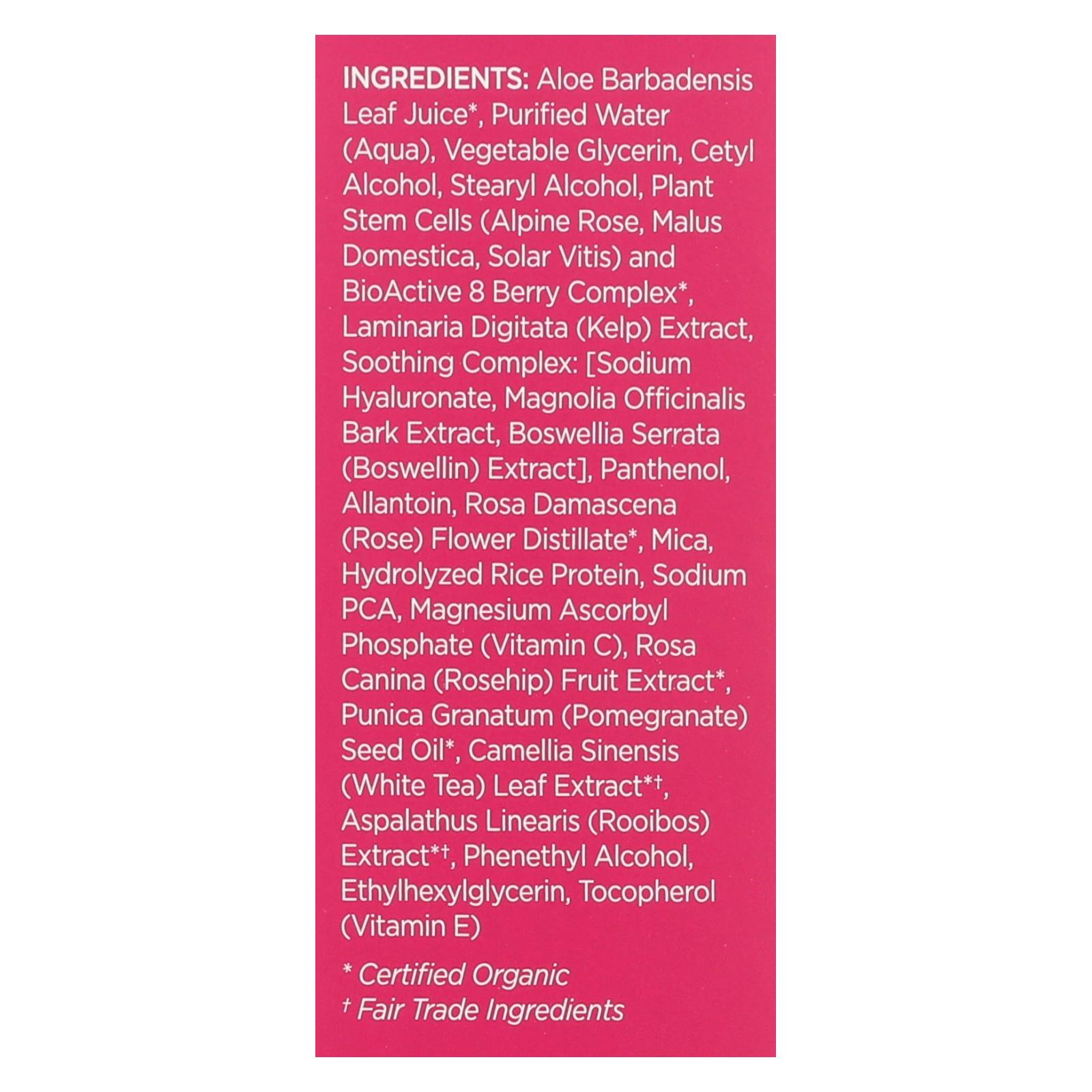 INGREDIENTS: Aloe Barbadensis Leaf Juice*, Purified Water (Aqua), Vegetable Glycerin, Cetyl Alcohol, Stearyl Alcohol, Plant Stem Cells (Alpine Rose, Malus Domestica, Solar Vitis) and BioActive 8 Berry Complex*, Laminaria Digitata (Kelp) Extract, Soothing Complex: [Sodium Hyaluronate, Magnolia Officinalis Bark Extract, Boswellia Serrata (Boswellin) Extract], Panthenol, Allantoin, Rosa Damascena (Rose) Flower Distillate*, Mica, Hydrolyzed Rice Protein, Sodium PCA, Magnesium Ascorbyl Phosphate (Vitamin C), Rosa Canina (Rosehip) Fruit Extract*, Punica Granatum (Pomegranate) Seed Oil*, Camellia Sinensis (White Tea) Leaf Extract*†, Aspalathus Linearis (Rooibos) Extract*†, Phenethyl Alcohol, Ethylhexylglycerin, Tocopherol (Vitamin E)

* Certified Organic
† Fair Trade Ingredients